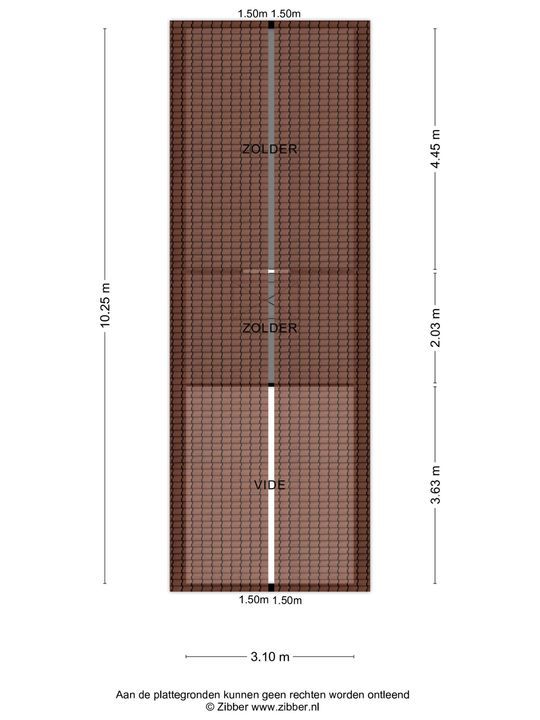 1.50m 1.50m

10.25 m

ZOLDER

4.45 m

ZOLDER

2.03 m

VIDE

3.63 m

1.50m 1.50m

3.10 m

Aan de plattegronden kunnen geen rechten worden ontleend
© Zibber www.zibber.nl